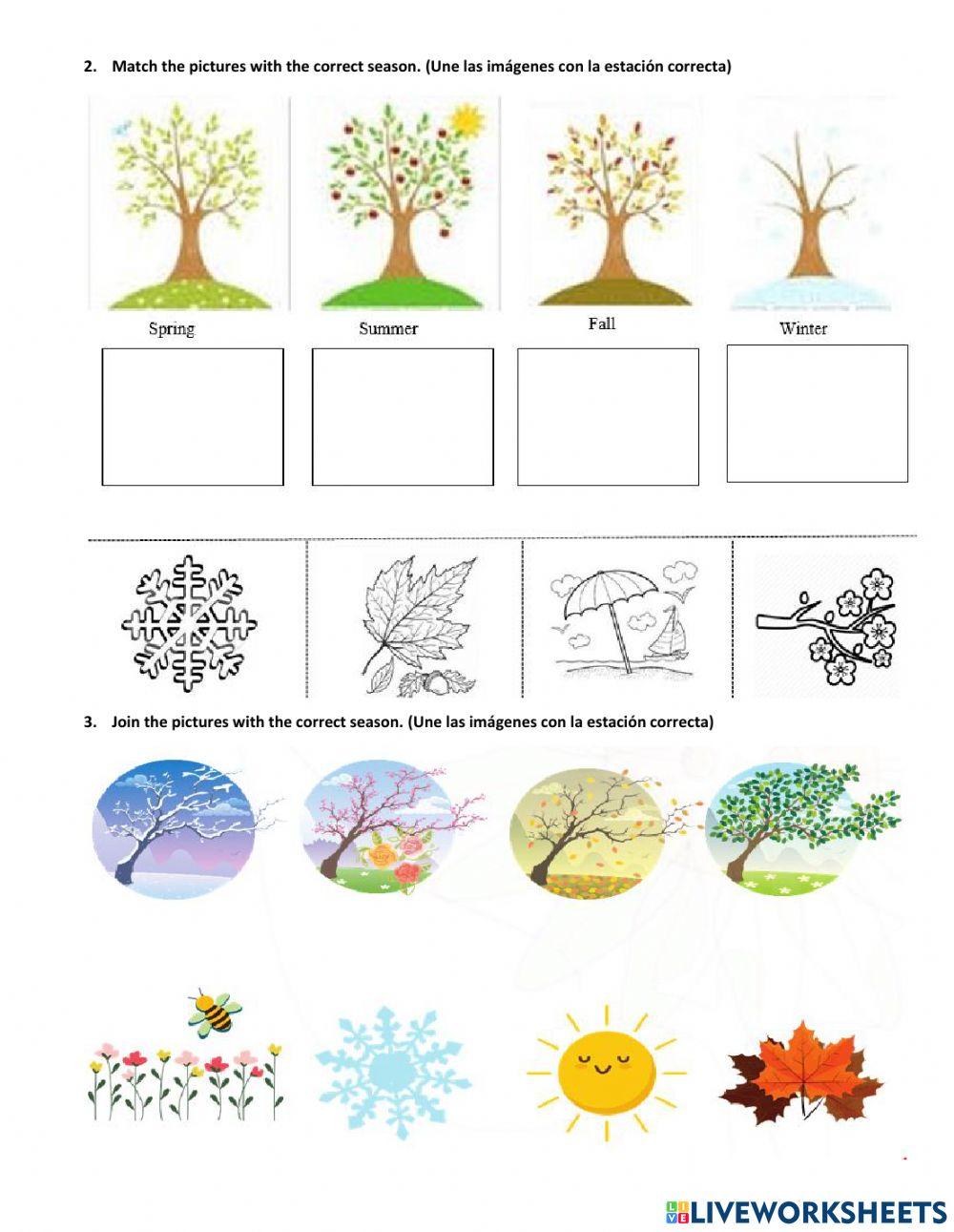 2. Match the pictures with the correct season. (Une las imágenes con la estación correcta)

Spring

Summer

Fall

Winter

3. Join the pictures with the correct season. (Une las imágenes con la estación correcta)

LIVEWORKSHEETS